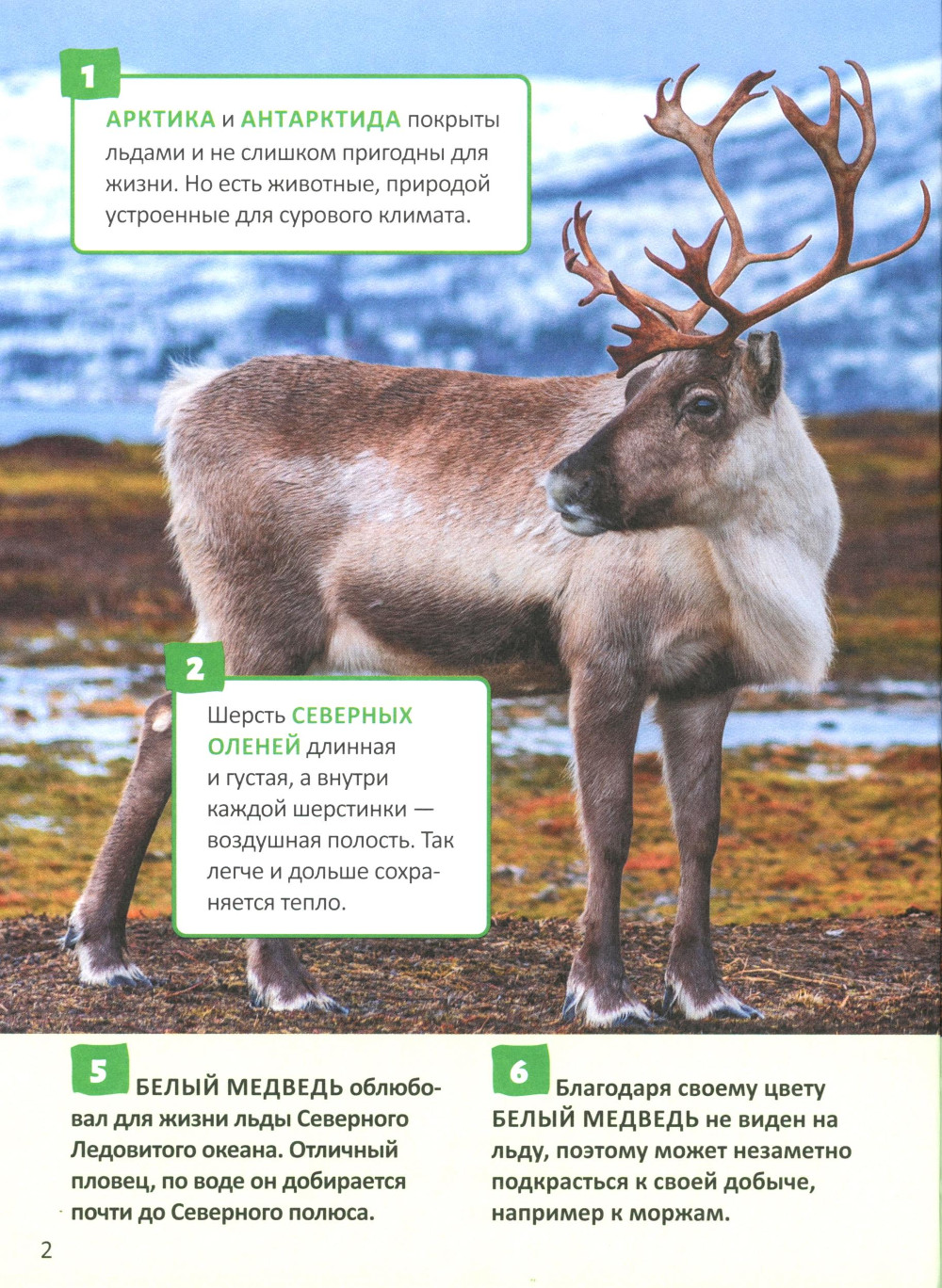 1

АРКТИКА и АНТАРКТИДА покрыты льдами и не слишком пригодны для жизни. Но есть животные, природой устроенные для сурового климата.

2

Шерсть СЕВЕРНЫХ ОЛЕНЕЙ длинная и густая, а внутри каждой шерстинки — воздушная полость. Так легче и дольше сохраняется тепло.

5 БЕЛЫЙ МЕДВЕДЬ облюбовал для жизни льды Северного Ледовитого океана. Отличный пловец, по воде он добирается почти до Северного полюса.

6 Благодаря своему цвету БЕЛЫЙ МЕДВЕДЬ не виден на льду, поэтому может незаметно подкрасться к своей добыче, например к моржам.

2